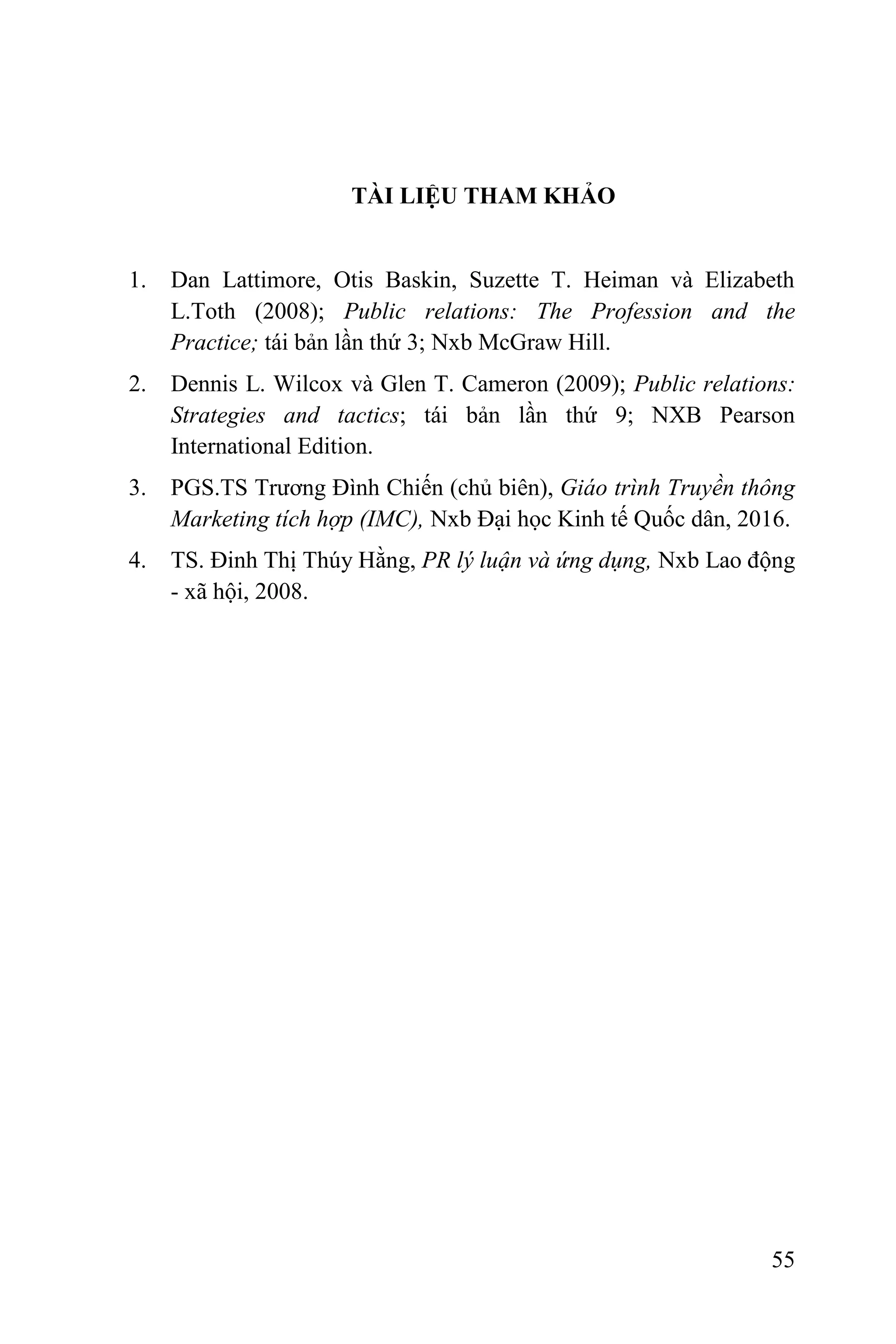 TÀI LIỆU THAM KHẢO

1. Dan Lattimore, Otis Baskin, Suzette T. Heiman và Elizabeth L.Toth (2008); Public relations: The Profession and the Practice; tái bản lần thứ 3; Nxb McGraw Hill.

2. Dennis L. Wilcox và Glen T. Cameron (2009); Public relations: Strategies and tactics; tái bản lần thứ 9; NXB Pearson International Edition.

3. PGS.TS Trương Đình Chiến (chủ biên), Giáo trình Truyền thông Marketing tích hợp (IMC), Nxb Đại học Kinh tế Quốc dân, 2016.

4. TS. Đinh Thị Thúy Hằng, PR lý luận và ứng dụng, Nxb Lao động - xã hội, 2008.

55